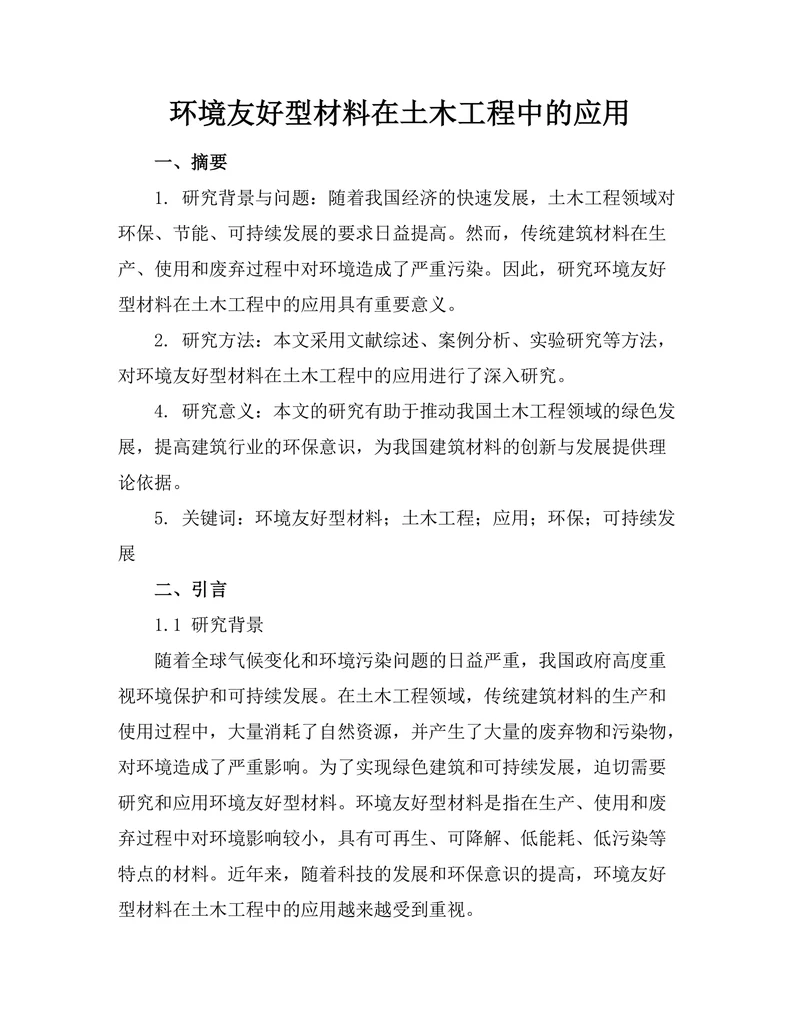 环境友好型材料在土木工程中的应用

一、摘要

1. 研究背景与问题：随着我国经济的快速发展，土木工程领域对环保、节能、可持续发展的要求日益提高。然而，传统建筑材料在生产、使用和废弃过程中对环境造成了严重污染。因此，研究环境友好型材料在土木工程中的应用具有重要意义。

2. 研究方法：本文采用文献综述、案例分析、实验研究等方法，对环境友好型材料在土木工程中的应用进行了深入研究。

4. 研究意义：本文的研究有助于推动我国土木工程领域的绿色发展，提高建筑行业的环保意识，为我国建筑材料的创新与发展提供理论依据。

5. 关键词：环境友好型材料；土木工程；应用；环保；可持续发展

二、引言

1.1 研究背景

随着全球气候变化和环境污染问题的日益严重，我国政府高度重视环境保护和可持续发展。在土木工程领域，传统建筑材料的生产和使用过程中，大量消耗了自然资源，并产生了大量的废弃物和污染物，对环境造成了严重影响。为了实现绿色建筑和可持续发展，迫切需要研究和应用环境友好型材料。环境友好型材料是指在生产、使用和废弃过程中对环境影响较小，具有可再生、可降解、低能耗、低污染等特点的材料。近年来，随着科技的发展和环保意识的提高，环境友好型材料在土木工程中的应用越来越受到重视。